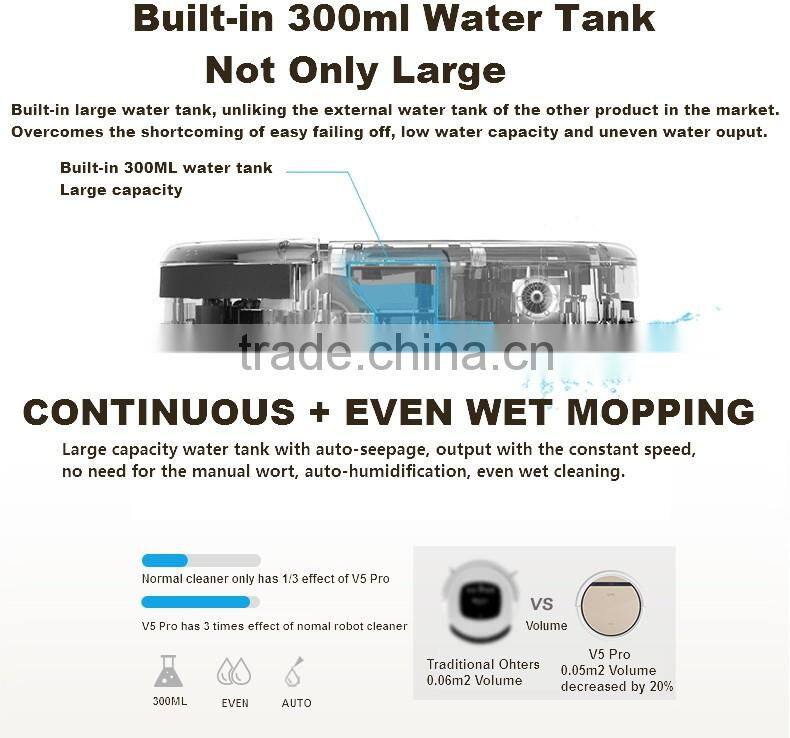 Built-in 300ml Water Tank
Not Only Large

Built-in large water tank, unliking the external water tank of the other product in the market. Overcomes the shortcoming of easy failing off, low water capacity and uneven water ouput.

Built-in 300ML water tank
Large capacity

trade.china.cn

CONTINUOUS + EVEN WET MOPPING

Large capacity water tank with auto-seepage, output with the constant speed, no need for the manual wort, auto-humidification, even wet cleaning.

Normal cleaner only has 1/3 effect of V5 Pro

V5 Pro has 3 times effect of nomal robot cleaner

300ML EVEN AUTO

VS
Volume

Traditional Ohters
0.06m2 Volume

V5 Pro
0.05m2 Volume
decreased by 20%